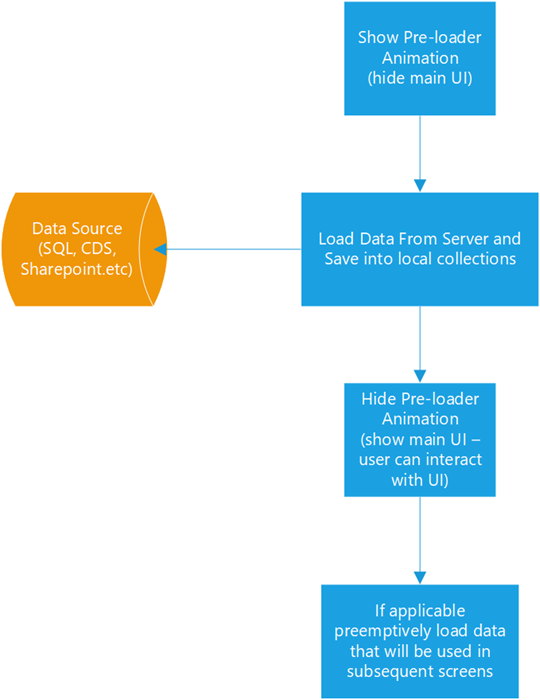 Show Pre-loader Animation (hide main UI)

Data Source (SQL, CDS, Sharepoint.etc)

Load Data From Server and Save into local collections

Hide Pre-loader Animation (show main UI – user can interact with UI)

If applicable preemptively load data that will be used in subsequent screens